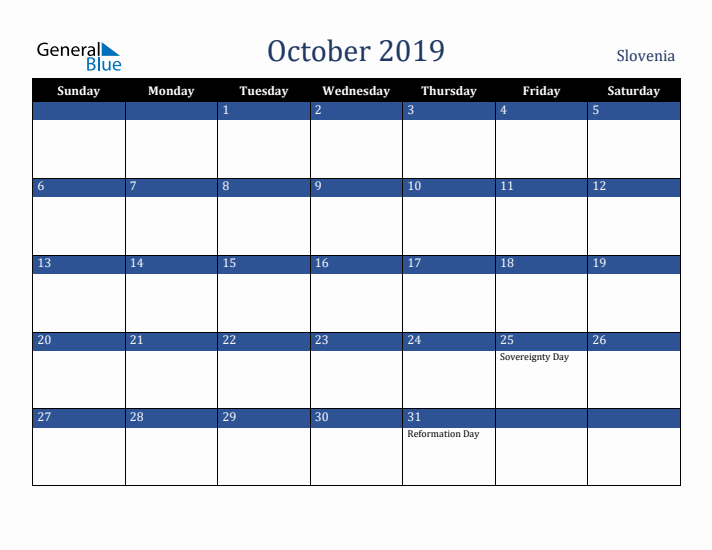 General Blue

October 2019

Slovenia

| Sunday | Monday | Tuesday | Wednesday | Thursday | Friday | Saturday |
|---|---|---|---|---|---|---|
| | | 1 | 2 | 3 | 4 | 5 |
| 6 | 7 | 8 | 9 | 10 | 11 | 12 |
| 13 | 14 | 15 | 16 | 17 | 18 | 19 |
| 20 | 21 | 22 | 23 | 24 | 25 Sovereignty Day | 26 |
| 27 | 28 | 29 | 30 | 31 Reformation Day | | |